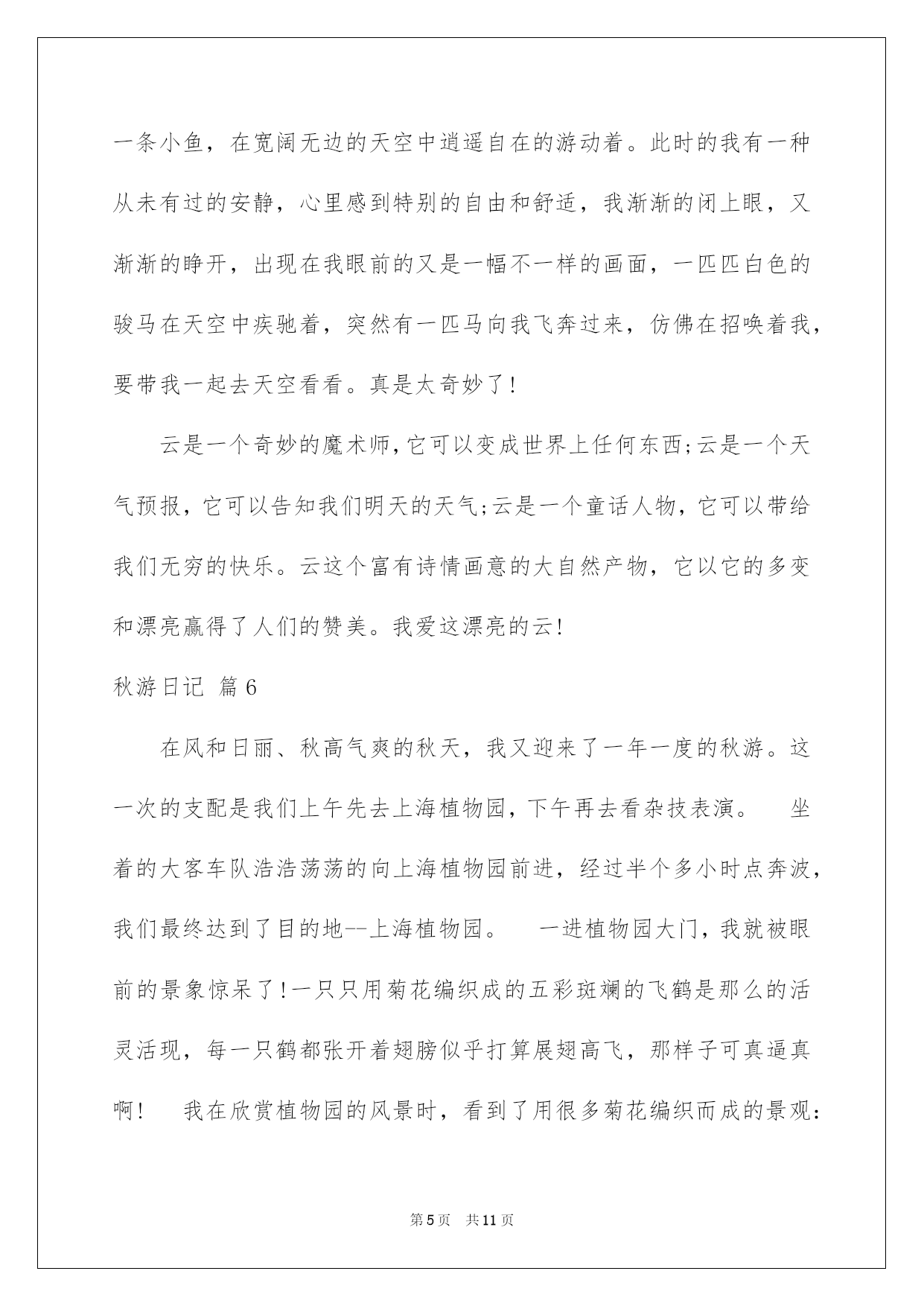 一条小鱼，在宽阔无边的天空中逍遥自在的游动着。此时的我有一种从未有过的安静，心里感到特别的自由和舒适，我渐渐的闭上眼，又渐渐的睁开，出现在我眼前的又是一幅不一样的画面，一匹匹白色的骏马在天空中疾驰着，突然有一匹马向我飞奔过来，仿佛在招唤着我，要带我一起去天空看看。真是太奇妙了！

云是一个奇妙的魔术师，它可以变成世界上任何东西;云是一个天气预报，它可以告知我们明天的天气;云是一个童话人物，它可以带给我们无穷的快乐。云这个富有诗情画意的大自然产物，它以它的多变和漂亮赢得了人们的赞美。我爱这漂亮的云!

秋游日记 篇6

在风和日丽、秋高气爽的秋天，我又迎来了一年一度的秋游。这一次的支配是我们上午先去上海植物园，下午再去看杂技表演。 坐着的大客车队浩浩荡荡的向上海植物园前进，经过半个多小时点奔波，我们最终达到了目的地--上海植物园。 一进植物园大门，我就被眼前的景象惊呆了!一只只用菊花编织成的五彩斑斓的飞鹤是那么的活灵活现，每一只鹤都张开着翅膀似乎打算展翅高飞，那样子可真逼真啊！ 我在欣赏植物园的风景时，看到了用很多菊花编织而成的景观:

第5页 共11页